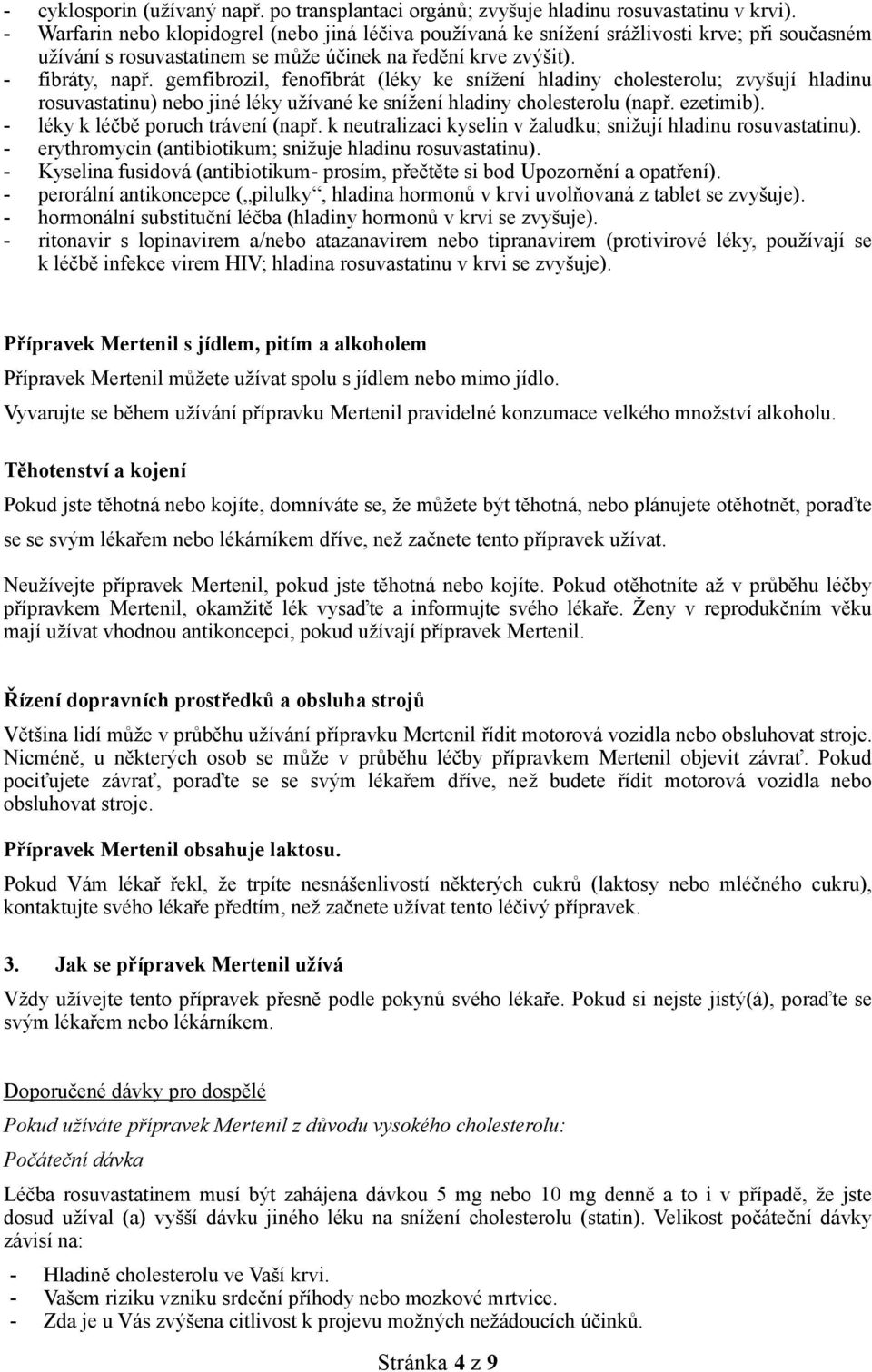 - cyklosporin (užívaný např. po transplantaci orgánů; zvyšuje hladinu rosuvastatinu v krvi).
- Warfarin nebo klopidogrel (nebo jiná léčiva používaná ke snížení srážlivosti krve; při současném užívání s rosuvastatinem se může účinek na ředění krve zvýšit).
- fibráty, např. gemfibrozil, fenofibrát (léky ke snížení hladiny cholesterolu; zvyšují hladinu rosuvastatinu) nebo jiné léky užívané ke snížení hladiny cholesterolu (např. ezetimib).
- léky k léčbě poruch trávení (např. k neutralizaci kyselin v žaludku; snižují hladinu rosuvastatinu).
- erythromycin (antibiotikum; snižuje hladinu rosuvastatinu).
- Kyselina fusidová (antibiotikum- prosím, přečtěte si bod Upozornění a opatření).
- perorální antikoncepce („pilulky“, hladina hormonů v krvi uvolňovaná z tablet se zvyšuje).
- hormonální substituční léčba (hladiny hormonů v krvi se zvyšuje).
- ritonavir s lopinavirem a/nebo atazanavirem nebo tipranavirem (protivirové léky, používají se k léčbě infekce virem HIV; hladina rosuvastatinu v krvi se zvyšuje).

Přípravek Mertenil s jídlem, pitím a alkoholem

Přípravek Mertenil můžete užívat spolu s jídlem nebo mimo jídlo.

Vyvarujte se během užívání přípravku Mertenil pravidelné konzumace velkého množství alkoholu.

Těhotenství a kojení

Pokud jste těhotná nebo kojíte, domníváte se, že můžete být těhotná, nebo plánujete otěhotnět, poraďte se se svým lékařem nebo lékárníkem dříve, než začnete tento přípravek užívat.

Neužívejte přípravek Mertenil, pokud jste těhotná nebo kojíte. Pokud otěhotníte až v průběhu léčby přípravkem Mertenil, okamžitě lék vysaďte a informujte svého lékaře. Ženy v reprodukčním věku mají užívat vhodnou antikoncepci, pokud užívají přípravek Mertenil.

Řízení dopravních prostředků a obsluha strojů

Většina lidí může v průběhu užívání přípravku Mertenil řídit motorová vozidla nebo obsluhovat stroje. Nicméně, u některých osob se může v průběhu léčby přípravkem Mertenil objevit závrať. Pokud pociťujete závrať, poraďte se se svým lékařem dříve, než budete řídit motorová vozidla nebo obsluhovat stroje.

Přípravek Mertenil obsahuje laktosu.

Pokud Vám lékař řekl, že trpíte nesnášenlivostí některých cukrů (laktosy nebo mléčného cukru), kontaktujte svého lékaře předtím, než začnete užívat tento léčivý přípravek.

3. Jak se přípravek Mertenil užívá

Vždy užívejte tento přípravek přesně podle pokynů svého lékaře. Pokud si nejste jistý(á), poraďte se svým lékařem nebo lékárníkem.

Doporučené dávky pro dospělé

Pokud užíváte přípravek Mertenil z důvodu vysokého cholesterolu:

Počáteční dávka

Léčba rosuvastatinem musí být zahájena dávkou 5 mg nebo 10 mg denně a to i v případě, že jste dosud užíval (a) vyšší dávku jiného léku na snížení cholesterolu (statin). Velikost počáteční dávky závisí na:

- Hladině cholesterolu ve Vaší krvi.
- Vašem riziku vzniku srdeční příhody nebo mozkové mrtvice.
- Zda je u Vás zvýšena citlivost k projevu možných nežádoucích účinků.

Stránka 4 z 9